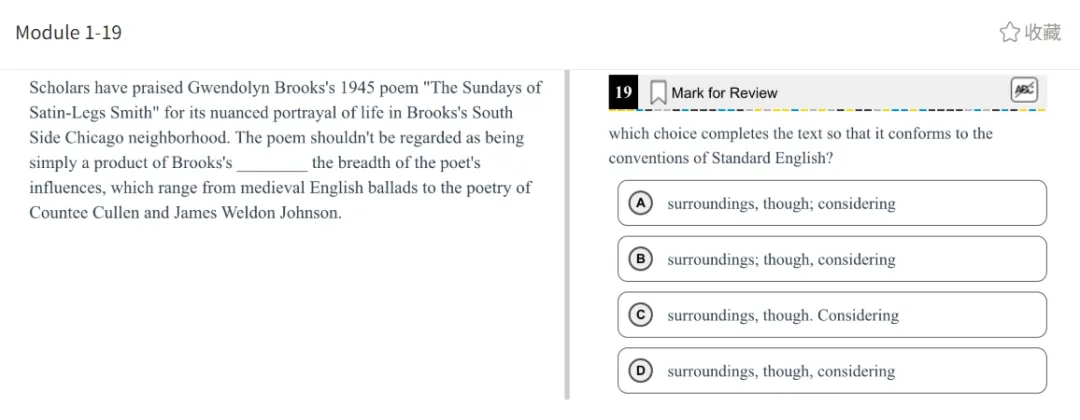 Module 1-19

收藏

Scholars have praised Gwendolyn Brooks's 1945 poem "The Sundays of Satin-Legs Smith" for its nuanced portrayal of life in Brooks's South Side Chicago neighborhood. The poem shouldn't be regarded as being simply a product of Brooks's ________ the breadth of the poet's influences, which range from medieval English ballads to the poetry of Countee Cullen and James Weldon Johnson.

19 Mark for Review

ABC

which choice completes the text so that it conforms to the conventions of Standard English?

A surroundings, though; considering

B surroundings; though, considering

C surroundings, though. Considering

D surroundings, though, considering